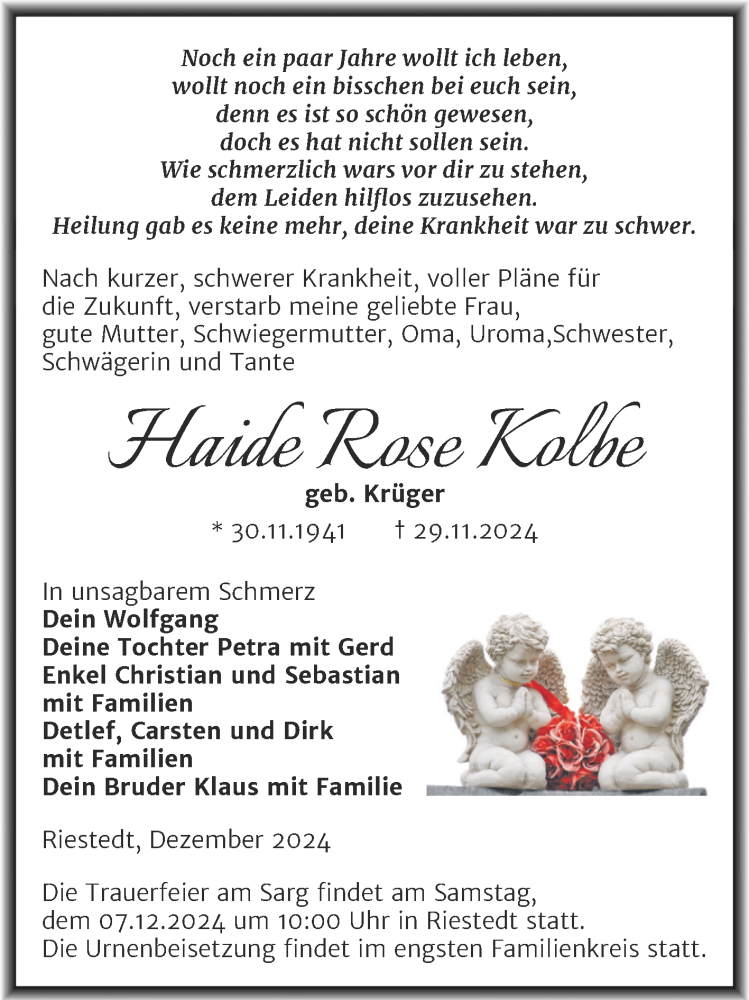 Noch ein paar Jahre wollt ich leben,
wollt noch ein bisschen bei euch sein,
denn es ist so schön gewesen,
doch es hat nicht sollen sein.
Wie schmerzlich wars vor dir zu stehen,
dem Leiden hilflos zuzusehen.
Heilung gab es keine mehr, deine Krankheit war zu schwer.

Nach kurzer, schwerer Krankheit, voller Pläne für die Zukunft, verstarb meine geliebte Frau, gute Mutter, Schwiegermutter, Oma, Uroma,Schwester, Schwägerin und Tante

Haide Rose Kolbe
geb. Krüger
* 30.11.1941 † 29.11.2024

In unsagbarem Schmerz
Dein Wolfgang
Deine Tochter Petra mit Gerd
Enkel Christian und Sebastian
mit Familien
Detlef, Carsten und Dirk
mit Familien
Dein Bruder Klaus mit Familie

Riestedt, Dezember 2024

Die Trauerfeier am Sarg findet am Samstag, dem 07.12.2024 um 10:00 Uhr in Riestedt statt.
Die Urnenbeisetzung findet im engsten Familienkreis statt.